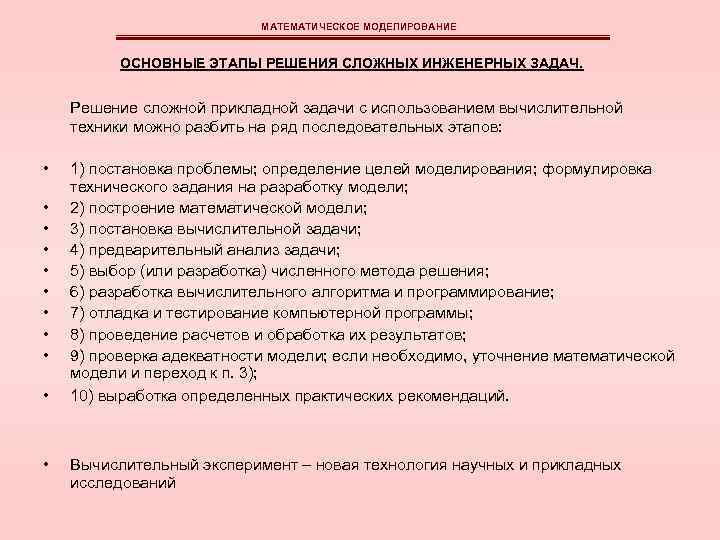 МАТЕМАТИЧЕСКОЕ МОДЕЛИРОВАНИЕ

ОСНОВНЫЕ ЭТАПЫ РЕШЕНИЯ СЛОЖНЫХ ИНЖЕНЕРНЫХ ЗАДАЧ.

Решение сложной прикладной задачи с использованием вычислительной техники можно разбить на ряд последовательных этапов:

• 1) постановка проблемы; определение целей моделирования; формулировка технического задания на разработку модели;
• 2) построение математической модели;
• 3) постановка вычислительной задачи;
• 4) предварительный анализ задачи;
• 5) выбор (или разработка) численного метода решения;
• 6) разработка вычислительного алгоритма и программирование;
• 7) отладка и тестирование компьютерной программы;
• 8) проведение расчетов и обработка их результатов;
• 9) проверка адекватности модели; если необходимо, уточнение математической модели и переход к п. 3);
• 10) выработка определенных практических рекомендаций.

• Вычислительный эксперимент – новая технология научных и прикладных исследований